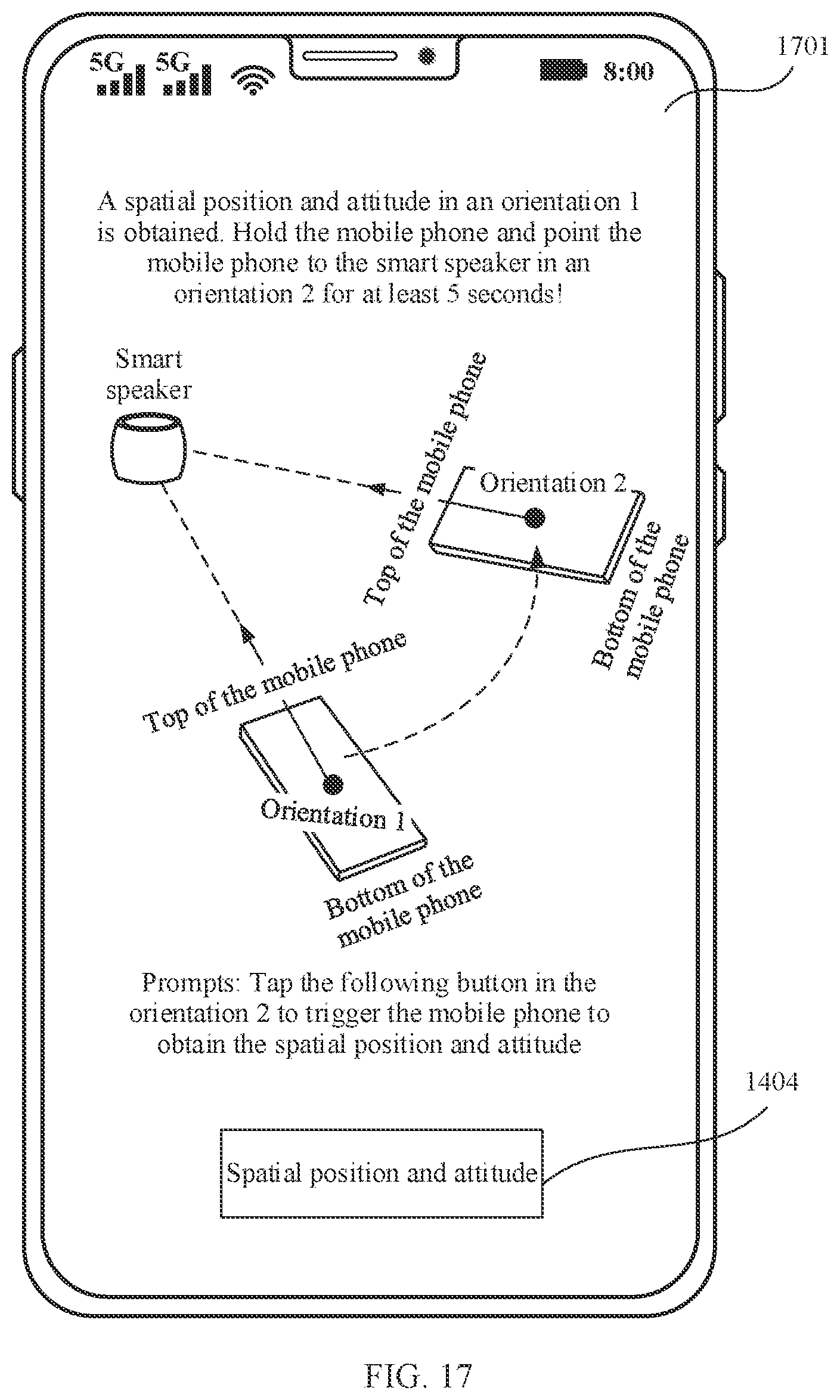 5G 5G 8:00

1701

A spatial position and attitude in an orientation 1 is obtained. Hold the mobile phone and point the mobile phone to the smart speaker in an orientation 2 for at least 5 seconds!

Smart speaker

Top of the mobile phone

Orientation 2

Bottom of the mobile phone

Top of the mobile phone

Orientation 1

Bottom of the mobile phone

Prompts: Tap the following button in the orientation 2 to trigger the mobile phone to obtain the spatial position and attitude

1404

Spatial position and attitude

FIG. 17